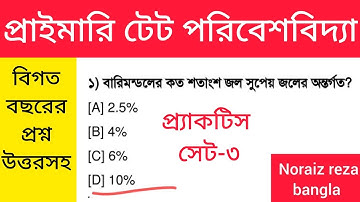 প্রাইমারি টেট পরিবেশবিদ্যা

বিগত বছরের প্রশ্ন উত্তরসহ

১) বারিমন্ডলের কত শতাংশ জল সুপেয় জলের অন্তর্গত?

[A] 2.5%

[B] 4%

[C] 6%

[D] 10%

প্র্যাকটিস সেট-৩

Noraiz reza bangla